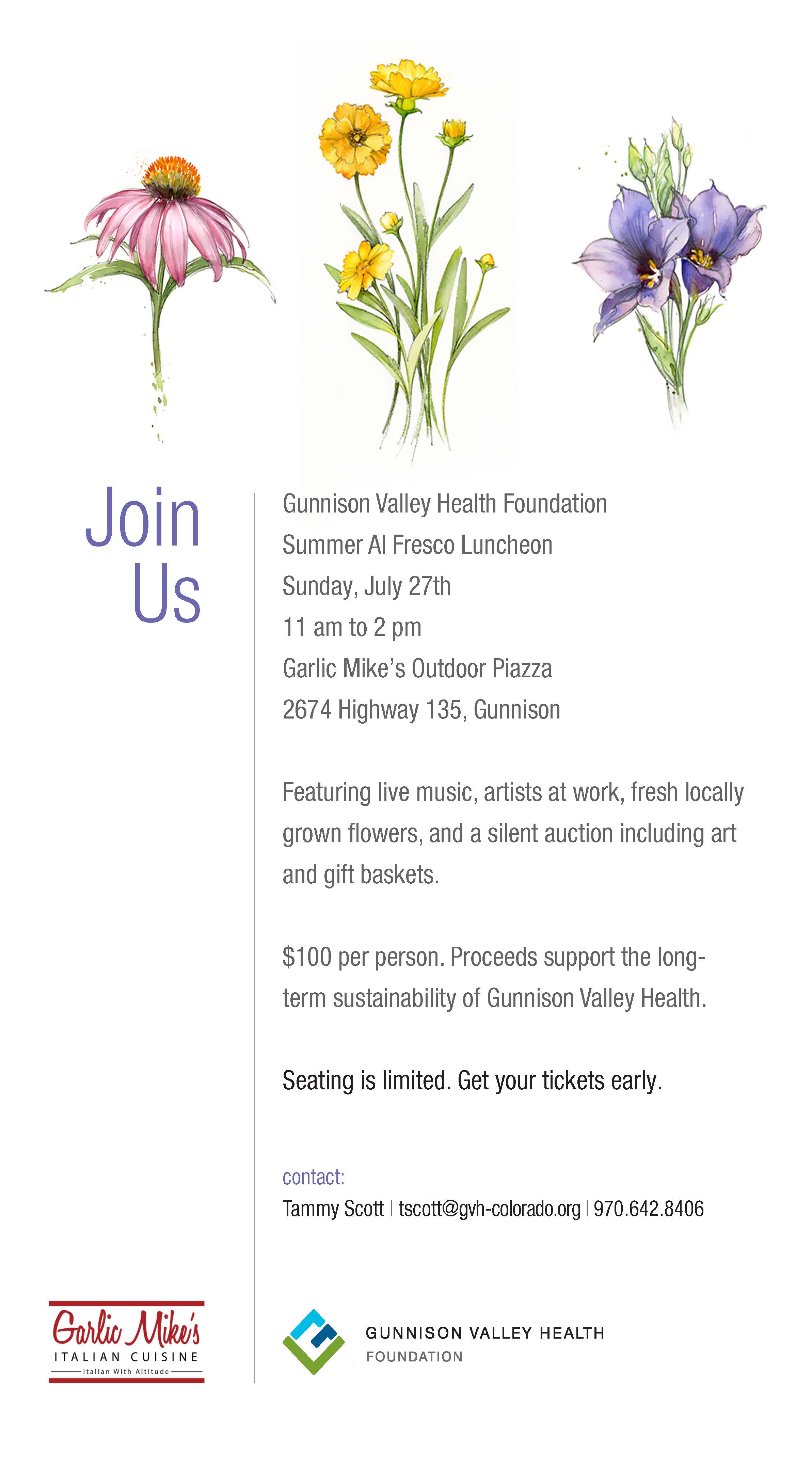 Join Us

Gunnison Valley Health Foundation
Summer Al Fresco Luncheon
Sunday, July 27th
11 am to 2 pm
Garlic Mike's Outdoor Piazza
2674 Highway 135, Gunnison

Featuring live music, artists at work, fresh locally grown flowers, and a silent auction including art and gift baskets.

$100 per person. Proceeds support the long-term sustainability of Gunnison Valley Health.

Seating is limited. Get your tickets early.

contact:
Tammy Scott | tscott@gvh-colorado.org | 970.642.8406

Garlic Mike's
ITALIAN CUISINE
Italian With Altitude

GUNNISON VALLEY HEALTH
FOUNDATION